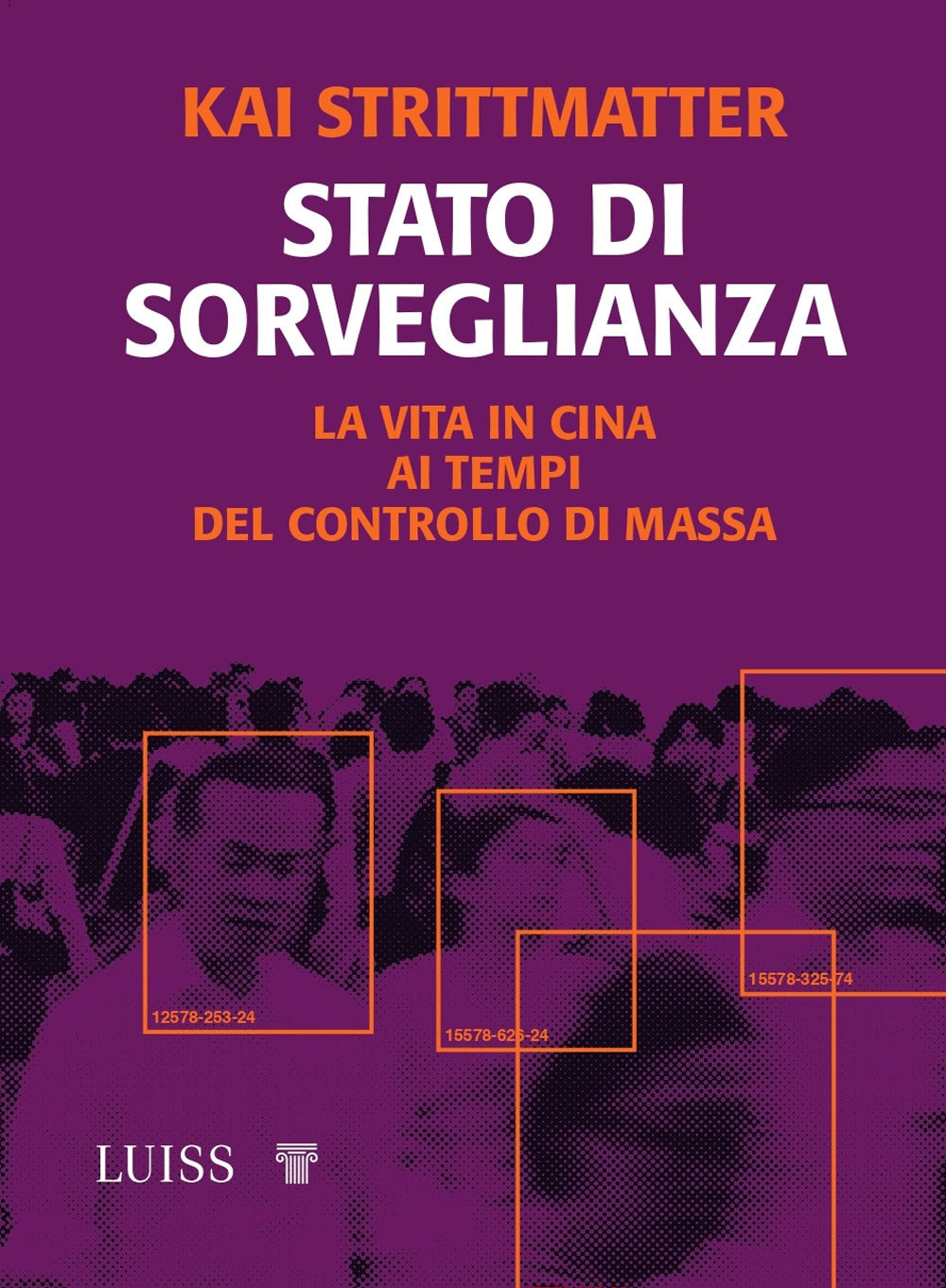 KAI STRITTMATTER

STATO DI SORVEGLIANZA

LA VITA IN CINA
AI TEMPI
DEL CONTROLLO DI MASSA

12578-253-24

15578-626-24

15578-325-74

LUISS